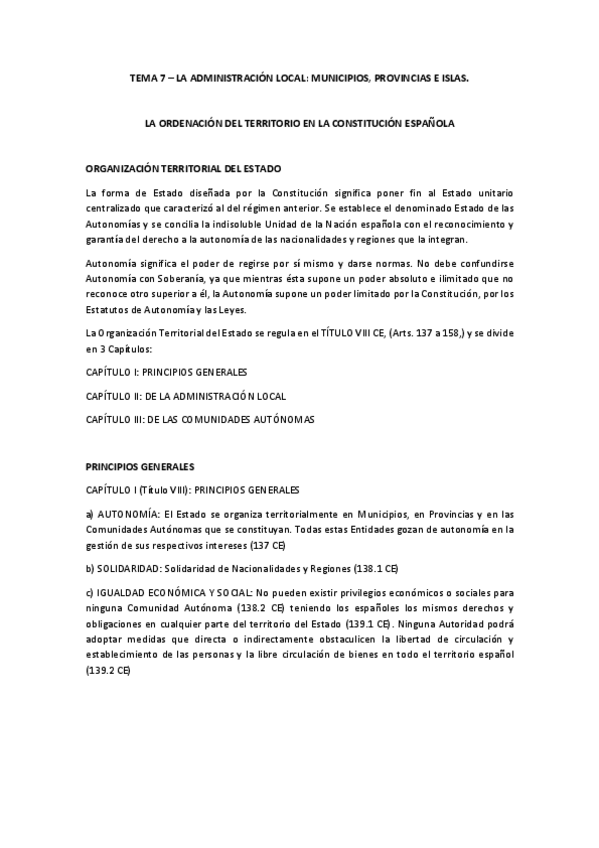 TEMA 7 – LA ADMINISTRACIÓN LOCAL: MUNICIPIOS, PROVINCIAS E ISLAS.

LA ORDENACIÓN DEL TERRITORIO EN LA CONSTITUCIÓN ESPAÑOLA

ORGANIZACIÓN TERRITORIAL DEL ESTADO

La forma de Estado diseñada por la Constitución significa poner fin al Estado unitario centralizado que caracterizó al del régimen anterior. Se establece el denominado Estado de las Autonomías y se concilia la indisoluble Unidad de la Nación española con el reconocimiento y garantía del derecho a la autonomía de las nacionalidades y regiones que la integran.

Autonomía significa el poder de regirse por sí mismo y darse normas. No debe confundirse Autonomía con Soberanía, ya que mientras ésta supone un poder absoluto e ilimitado que no reconoce otro superior a él, la Autonomía supone un poder limitado por la Constitución, por los Estatutos de Autonomía y las Leyes.

La Organización Territorial del Estado se regula en el TÍTULO VIII CE, (Arts. 137 a 158,) y se divide en 3 Capítulos:

CAPÍTULO I: PRINCIPIOS GENERALES

CAPÍTULO II: DE LA ADMINISTRACIÓN LOCAL

CAPÍTULO III: DE LAS COMUNIDADES AUTÓNOMAS

PRINCIPIOS GENERALES

CAPÍTULO I (Título VIII): PRINCIPIOS GENERALES

a) AUTONOMÍA: El Estado se organiza territorialmente en Municipios, en Provincias y en las Comunidades Autónomas que se constituyan. Todas estas Entidades gozan de autonomía en la gestión de sus respectivos intereses (137 CE)

b) SOLIDARIDAD: Solidaridad de Nacionalidades y Regiones (138.1 CE)

c) IGUALDAD ECONÓMICA Y SOCIAL: No pueden existir privilegios económicos o sociales para ninguna Comunidad Autónoma (138.2 CE) teniendo los españoles los mismos derechos y obligaciones en cualquier parte del territorio del Estado (139.1 CE). Ninguna Autoridad podrá adoptar medidas que directa o indirectamente obstaculicen la libertad de circulación y establecimiento de las personas y la libre circulación de bienes en todo el territorio español (139.2 CE)